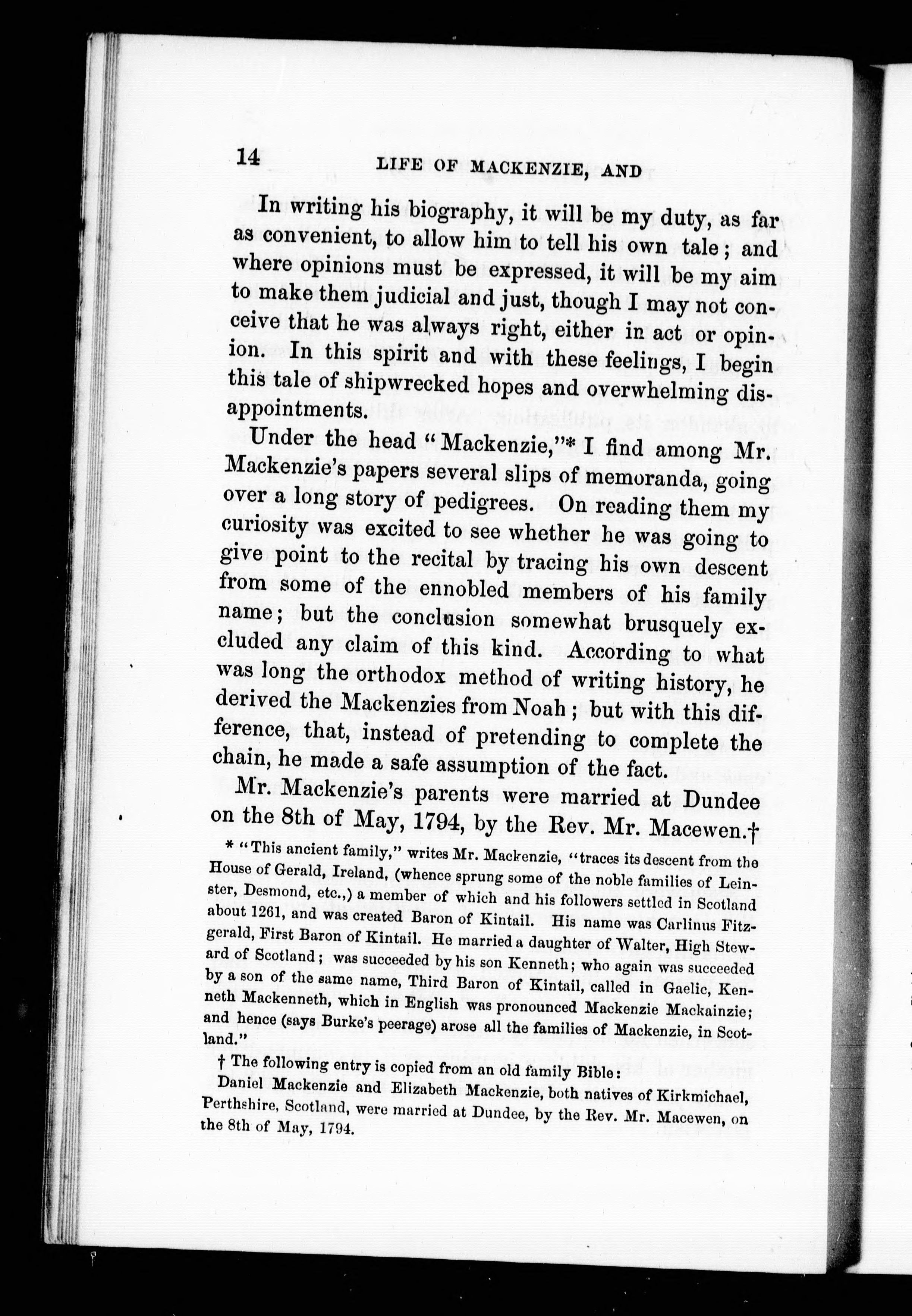 14 LIFE OF MACKENZIE, AND

In writing his biography, it will be my duty, as far as convenient, to allow him to tell his own tale; and where opinions must be expressed, it will be my aim to make them judicial and just, though I may not conceive that he was always right, either in act or opinion. In this spirit and with these feelings, I begin this tale of shipwrecked hopes and overwhelming disappointments.

Under the head "Mackenzie,"* I find among Mr. Mackenzie's papers several slips of memoranda, going over a long story of pedigrees. On reading them my curiosity was excited to see whether he was going to give point to the recital by tracing his own descent from some of the ennobled members of his family name; but the conclusion somewhat brusquely excluded any claim of this kind. According to what was long the orthodox method of writing history, he derived the Mackenzies from Noah; but with this difference, that, instead of pretending to complete the chain, he made a safe assumption of the fact.

Mr. Mackenzie's parents were married at Dundee on the 8th of May, 1794, by the Rev. Mr. Macewen.†

* "This ancient family," writes Mr. Mackenzie, "traces its descent from the House of Gerald, Ireland, (whence sprung some of the noble families of Leinster, Desmond, etc.,) a member of which and his followers settled in Scotland about 1261, and was created Baron of Kintail. His name was Carlinus Fitzgerald, First Baron of Kintail. He married a daughter of Walter, High Steward of Scotland; was succeeded by his son Kenneth; who again was succeeded by a son of the same name, Third Baron of Kintail, called in Gaelic, Kenneth Mackenneth, which in English was pronounced Mackenzie Mackainzie; and hence (says Burke's peerage) arose all the families of Mackenzie, in Scotland."

† The following entry is copied from an old family Bible:
Daniel Mackenzie and Elizabeth Mackenzie, both natives of Kirkmichael, Perthshire, Scotland, were married at Dundee, by the Rev. Mr. Macewen, on the 8th of May, 1794.